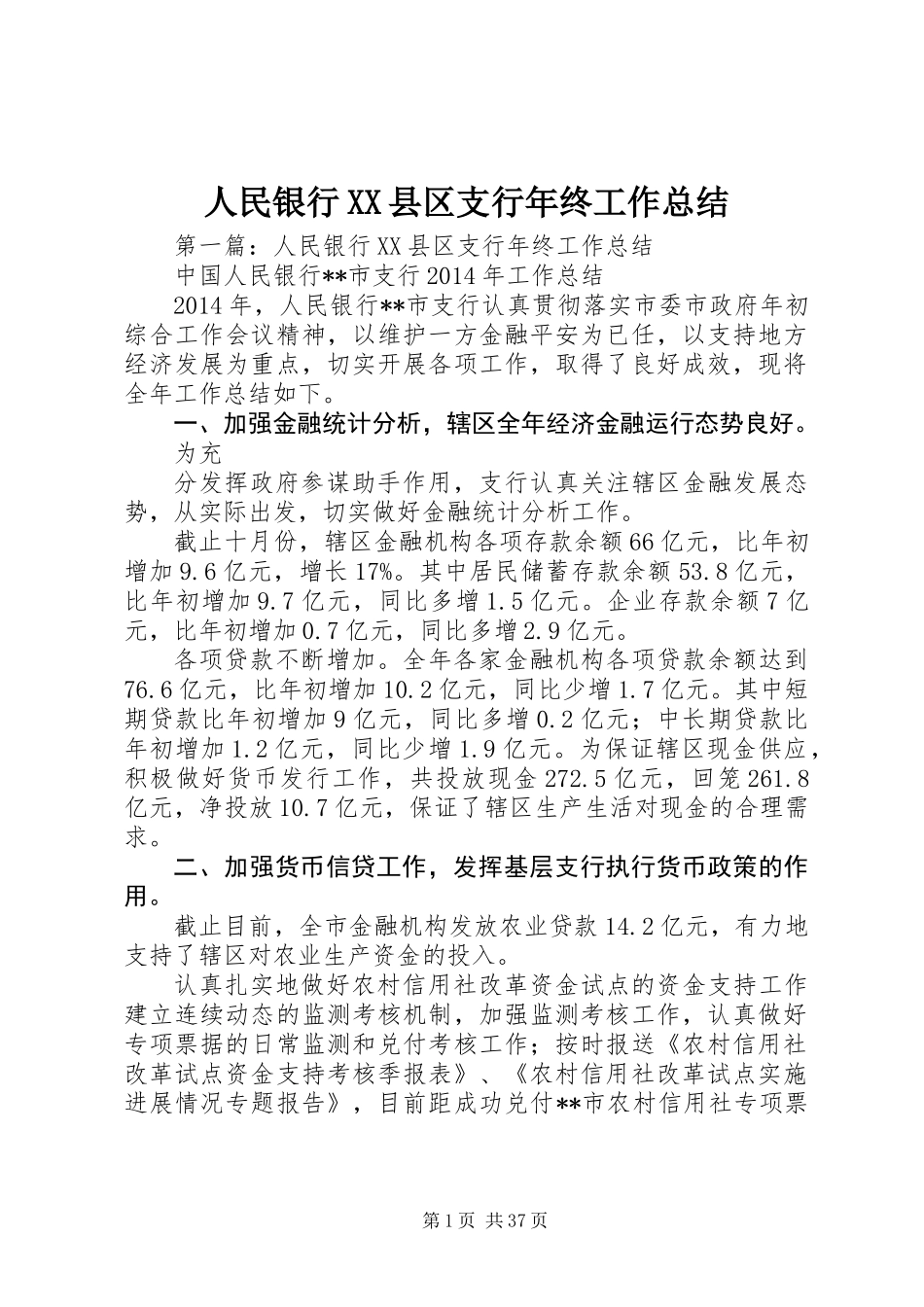 人民银行XX县区支行年终工作总结

第一篇：人民银行XX县区支行年终工作总结

中国人民银行**市支行2014年工作总结

2014年，人民银行**市支行认真贯彻落实市委市政府年初综合工作会议精神，以维护一方金融平安为已任，以支持地方经济发展为重点，切实开展各项工作，取得了良好成效，现将全年工作总结如下。

一、加强金融统计分析，辖区全年经济金融运行态势良好。

为充

分发挥政府参谋助手作用，支行认真关注辖区金融发展态势，从实际出发，切实做好金融统计分析工作。

截止十月份，辖区金融机构各项存款余额66亿元，比年初增加9.6亿元，增长17%。其中居民储蓄存款余额53.8亿元，比年初增加9.7亿元，同比多增1.5亿元。企业存款余额7亿元，比年初增加0.7亿元，同比多增2.9亿元。

各项贷款不断增加。全年各家金融机构各项贷款余额达到76.6亿元，比年初增加10.2亿元，同比少增1.7亿元。其中短期贷款比年初增加9亿元，同比多增0.2亿元；中长期贷款比年初增加1.2亿元，同比少增1.9亿元。为保证辖区现金供应，积极做好货币发行工作，共投放现金272.5亿元，回笼261.8亿元，净投放10.7亿元，保证了辖区生产生活对现金的合理需求。

二、加强货币信贷工作，发挥基层支行执行货币政策的作用。

截止目前，全市金融机构发放农业贷款14.2亿元，有力地支持了辖区对农业生产资金的投入。

认真扎实地做好农村信用社改革资金试点的资金支持工作建立连续动态的监测考核机制，加强监测考核工作，认真做好专项票据的日常监测和兑付考核工作；按时报送《农村信用社改革试点资金支持考核季报表》、《农村信用社改革试点实施进展情况专题报告》，目前距成功兑付**市农村信用社专项票

第1页 共37页